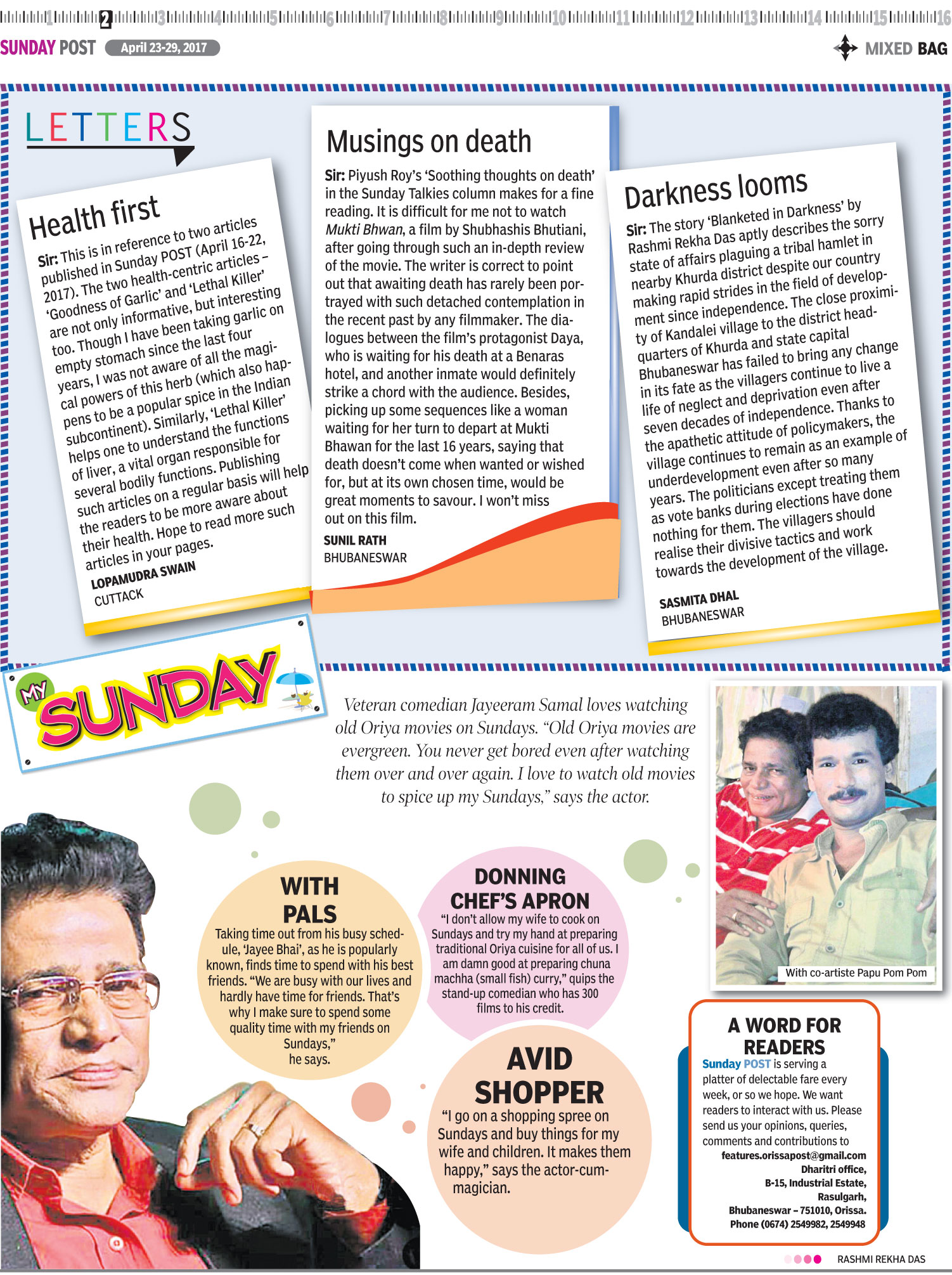 1 2 3 4 5 6 7 8 9 10 11 12 13 14 15 16

SUNDAY POST April 23-29, 2017

MIXED BAG

LETTERS

Health first

Sir: This is in reference to two articles published in Sunday POST (April 16-22, 2017). The two health-centric articles – 'Goodness of Garlic' and 'Lethal Killer' are not only informative, but interesting too. Though I have been taking garlic on empty stomach since the last four years, I was not aware of all the magical powers of this herb (which also happens to be a popular spice in the Indian subcontinent). Similarly, 'Lethal Killer' helps one to understand the functions of liver, a vital organ responsible for several bodily functions. Publishing such articles on a regular basis will help the readers to be more aware about their health. Hope to read more such articles in your pages.

LOPAMUDRA SWAIN
CUTTACK

Musings on death

Sir: Piyush Roy's 'Soothing thoughts on death' in the Sunday Talkies column makes for a fine reading. It is difficult for me not to watch Mukti Bhwan, a film by Shubhashis Bhutiani, after going through such an in-depth review of the movie. The writer is correct to point out that awaiting death has rarely been portrayed with such detached contemplation in the recent past by any filmmaker. The dialogues between the film's protagonist Daya, who is waiting for his death at a Benaras hotel, and another inmate would definitely strike a chord with the audience. Besides, picking up some sequences like a woman waiting for her turn to depart at Mukti Bhawan for the last 16 years, saying that death doesn't come when wanted or wished for, but at its own chosen time, would be great moments to savour. I won't miss out on this film.

SUNIL RATH
BHUBANESWAR

Darkness looms

Sir: The story 'Blanketed in Darkness' by Rashmi Rekha Das aptly describes the sorry state of affairs plaguing a tribal hamlet in nearby Khurda district despite our country making rapid strides in the field of development since independence. The close proximity of Kandalei village to the district headquarters of Khurda and state capital Bhubaneswar has failed to bring any change in its fate as the villagers continue to live a life of neglect and deprivation even after seven decades of independence. Thanks to the apathetic attitude of policymakers, the village continues to remain as an example of underdevelopment even after so many years. The politicians except treating them as vote banks during elections have done nothing for them. The villagers should realise their divisive tactics and work towards the development of the village.

SASMITA DHAL
BHUBANESWAR

MY SUNDAY

Veteran comedian Jayeeram Samal loves watching old Oriya movies on Sundays. "Old Oriya movies are evergreen. You never get bored even after watching them over and over again. I love to watch old movies to spice up my Sundays," says the actor.

With co-artiste Papu Pom Pom

WITH PALS

Taking time out from his busy schedule, 'Jayee Bhai', as he is popularly known, finds time to spend with his best friends. "We are busy with our lives and hardly have time for friends. That's why I make sure to spend some quality time with my friends on Sundays," he says.

DONNING CHEF'S APRON

"I don't allow my wife to cook on Sundays and try my hand at preparing traditional Oriya cuisine for all of us. I am damn good at preparing chuna machha (small fish) curry," quips the stand-up comedian who has 300 films to his credit.

AVID SHOPPER

"I go on a shopping spree on Sundays and buy things for my wife and children. It makes them happy," says the actor-cum-magician.

A WORD FOR READERS

Sunday POST is serving a platter of delectable fare every week, or so we hope. We want readers to interact with us. Please send us your opinions, queries, comments and contributions to
features.orissapost@gmail.com
Dharitri office,
B-15, Industrial Estate,
Rasulgarh,
Bhubaneswar – 751010, Orissa.
Phone (0674) 2549982, 2549948

RASHMI REKHA DAS